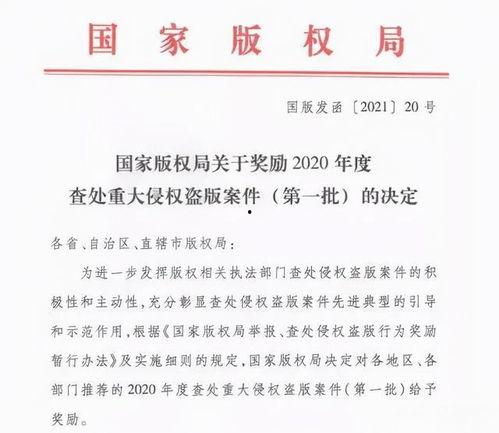 国家版权局

国版发函〔2021〕20号

国家版权局关于奖励2020年度
查处重大侵权盗版案件（第一批）的决定

各省、自治区、直辖市版权局：

为进一步发挥版权相关执法部门查处侵权盗版案件的积极性和主动性，充分彰显查处侵权盗版案件先进典型的引导和示范作用，根据《国家版权局举报、查处侵权盗版行为奖励暂行办法》及实施细则的规定，国家版权局决定对各地区、各部门推荐的2020年度查处重大侵权盗版案件（第一批）给予奖励。